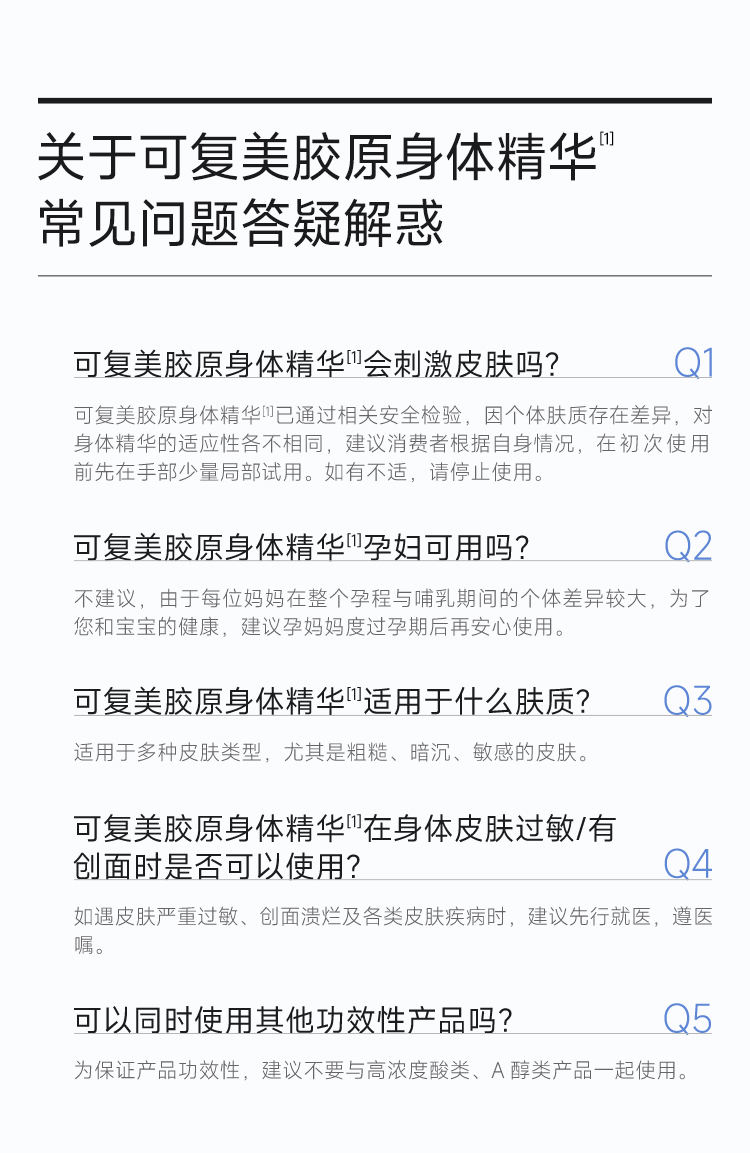 关于可复美胶原身体精华$^{[1]}$
常见问题答疑解惑

可复美胶原身体精华$^{[1]}$会刺激皮肤吗? Q1

可复美胶原身体精华$^{[1]}$已通过相关安全检验，因个体肤质存在差异，对身体精华的适应性各不相同，建议消费者根据自身情况，在初次使用前先在手部少量局部试用。如有不适，请停止使用。

可复美胶原身体精华$^{[1]}$孕妇可用吗? Q2

不建议，由于每位妈妈在整个孕程与哺乳期间的个体差异较大，为了您和宝宝的健康，建议孕妈妈度过孕期后再安心使用。

可复美胶原身体精华$^{[1]}$适用于什么肤质? Q3

适用于多种皮肤类型，尤其是粗糙、暗沉、敏感的皮肤。

可复美胶原身体精华$^{[1]}$在身体皮肤过敏/有创面时是否可以使用? Q4

如遇皮肤严重过敏、创面溃烂及各类皮肤疾病时，建议先行就医，遵医嘱。

可以同时使用其他功效性产品吗? Q5

为保证产品功效性，建议不要与高浓度酸类、A醇类产品一起使用。